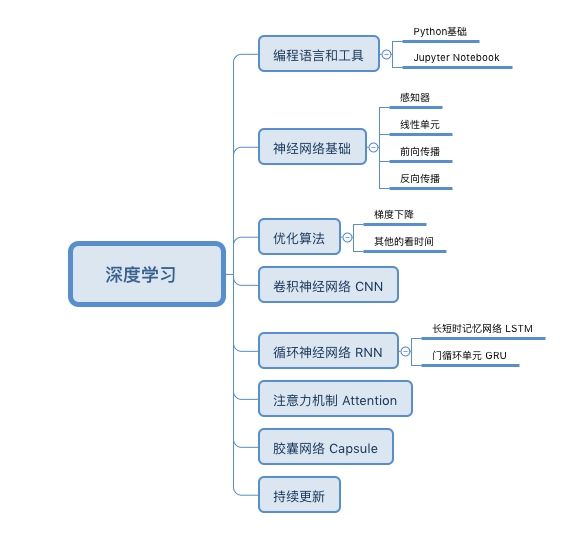 深度学习

编程语言和工具
Python基础
Jupyter Notebook

神经网络基础
感知器
线性单元
前向传播
反向传播

优化算法
梯度下降
其他的看时间

卷积神经网络 CNN

循环神经网络 RNN
长短时记忆网络 LSTM
门循环单元 GRU

注意力机制 Attention

胶囊网络 Capsule

持续更新